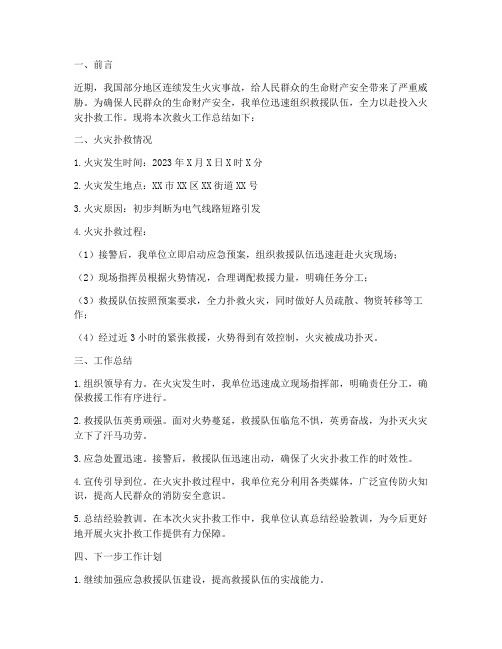 一、前言

近期，我国部分地区连续发生火灾事故，给人民群众的生命财产安全带来了严重威胁。为确保人民群众的生命财产安全，我单位迅速组织救援队伍，全力以赴投入火灾扑救工作。现将本次救火工作总结如下：

二、火灾扑救情况

1. 火灾发生时间：2023 年 X 月 X 日 X 时 X 分

2. 火灾发生地点：XX 市 XX 区 XX 街道 XX 号

3. 火灾原因：初步判断为电气线路短路引发

4. 火灾扑救过程：

（1）接警后，我单位立即启动应急预案，组织救援队伍迅速赶赴火灾现场；

（2）现场指挥员根据火势情况，合理调配救援力量，明确任务分工；

（3）救援队伍按照预案要求，全力扑救火灾，同时做好人员疏散、物资转移等工作；

（4）经过近 3 小时的紧张救援，火势得到有效控制，火灾被成功扑灭。

三、工作总结

1. 组织领导有力。在火灾发生时，我单位迅速成立现场指挥部，明确责任分工，确保救援工作有序进行。

2. 救援队伍英勇顽强。面对火势蔓延，救援队伍临危不惧，英勇奋战，为扑灭火灾立下了汗马功劳。

3. 应急处置迅速。接警后，救援队伍迅速出动，确保了火灾扑救工作的时效性。

4. 宣传引导到位。在火灾扑救过程中，我单位充分利用各类媒体，广泛宣传防火知识，提高人民群众的消防安全意识。

5. 总结经验教训。在本次火灾扑救工作中，我单位认真总结经验教训，为今后更好地开展火灾扑救工作提供有力保障。

四、下一步工作计划

1. 继续加强应急救援队伍建设，提高救援队伍的实战能力。